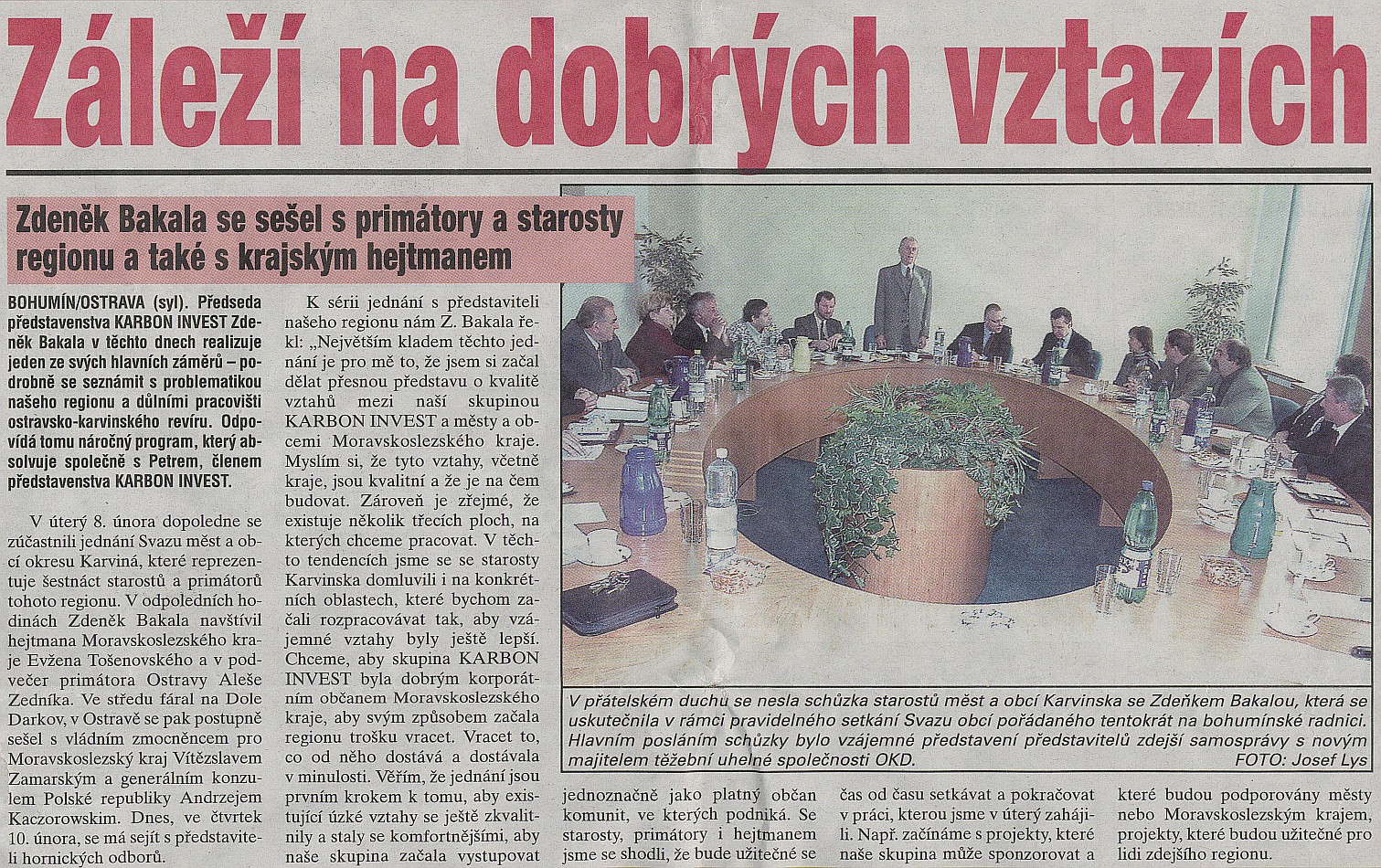 Záleží na dobrých vztazích

Zdeněk Bakala se sešel s primátory a starosty regionu a také s krajským hejtmanem

BOHUMÍN/OSTRAVA (syl). Předseda představenstva KARBON INVEST Zdeněk Bakala v těchto dnech realizuje jeden ze svých hlavních záměrů – podrobně se seznámit s problematikou našeho regionu a důlními pracovišti ostravsko-karvinského revíru. Odpovídá tomu náročný program, který absolvuje společně s Petrem, členem představenstva KARBON INVEST.

V úterý 8. února dopoledne se zúčastnili jednání Svazu měst a obcí okresu Karviná, které reprezentuje šestnáct starostů a primátorů tohoto regionu. V odpoledních hodinách Zdeněk Bakala navštívil hejtmana Moravskoslezského kraje Evžena Tošenovského a v podvečer primátora Ostravy Aleše Zedníka. Ve středu fáral na Dole Darkov, v Ostravě se pak postupně sešel s vládním zmocněncem pro Moravskoslezský kraj Vítězslavem Zamarským a generálním konzulem Polské republiky Andrzejem Kaczorowskim. Dnes, ve čtvrtek 10. února, se má sejít s představiteli hornických odborů.

K sérii jednání s představiteli našeho regionu nám Z. Bakala řekl: „Největším kladem těchto jednání je pro mě to, že jsem si začal dělat přesnou představu o kvalitě vztahů mezi naší skupinou KARBON INVEST a městy a obcemi Moravskoslezského kraje. Myslím si, že tyto vztahy, včetně kraje, jsou kvalitní a že je na čem budovat. Zároveň je zřejmé, že existuje několik třecích ploch, na kterých chceme pracovat. V těchto tendencích jsme se se starosty Karvinska domluvili i na konkrétních oblastech, které bychom začali rozpracovávat tak, aby vzájemné vztahy byly ještě lepší. Chceme, aby skupina KARBON INVEST byla dobrým korporátním občanem Moravskoslezského kraje, aby svým způsobem začala regionu trošku vracet. Vracet to, co od něho dostává a dostávala v minulosti. Věřím, že jednání jsou prvním krokem k tomu, aby existující úzké vztahy se ještě zkvalitnily a staly se komfortnějšími, aby naše skupina začala vystupovat jednoznačně jako platný občan komunit, ve kterých podniká. Se starosty, primátory i hejtmanem jsme se shodli, že bude užitečné se čas od času setkávat a pokračovat v práci, kterou jsme v úterý zahájili. Např. začínáme s projekty, které naše skupina může sponzorovat a které budou podporovány městy nebo Moravskoslezským krajem, projekty, které budou užitečné pro lidi zdejšího regionu.

V přátelském duchu se nesla schůzka starostů měst a obcí Karvinska se Zdeňkem Bakalou, která se uskutečnila v rámci pravidelného setkání Svazu obcí pořádaného tentokrát na bohumínské radnici. Hlavním posláním schůzky bylo vzájemné představení představitelů zdejší samosprávy s novým majitelem těžební uhelné společnosti OKD. FOTO: Josef Lys